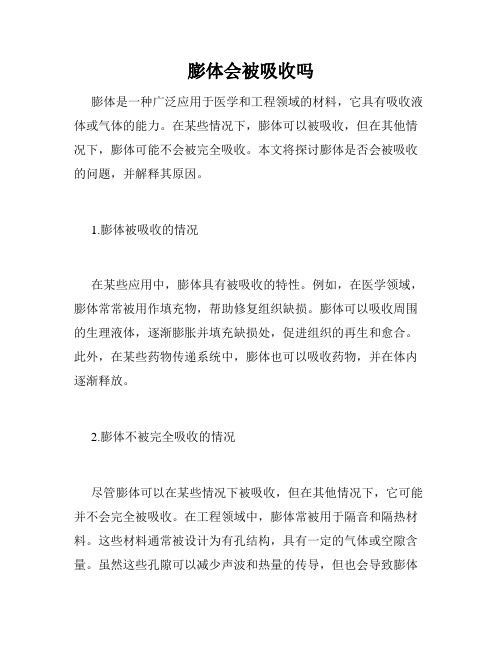 膨体会被吸收吗

膨体是一种广泛应用于医学和工程领域的材料，它具有吸收液体或气体的能力。在某些情况下，膨体可以被吸收，但在其他情况下，膨体可能不会被完全吸收。本文将探讨膨体是否会被吸收的问题，并解释其原因。

1.膨体被吸收的情况

在某些应用中，膨体具有被吸收的特性。例如，在医学领域，膨体常常被用作填充物，帮助修复组织缺损。膨体可以吸收周围的生理液体，逐渐膨胀并填充缺损处，促进组织的再生和愈合。此外，在某些药物传递系统中，膨体也可以吸收药物，并在体内逐渐释放。

2.膨体不被完全吸收的情况

尽管膨体可以在某些情况下被吸收，但在其他情况下，它可能并不会完全被吸收。在工程领域中，膨体常被用于隔音和隔热材料。这些材料通常被设计为有孔结构，具有一定的气体或空隙含量。虽然这些孔隙可以减少声波和热量的传导，但也会导致膨体